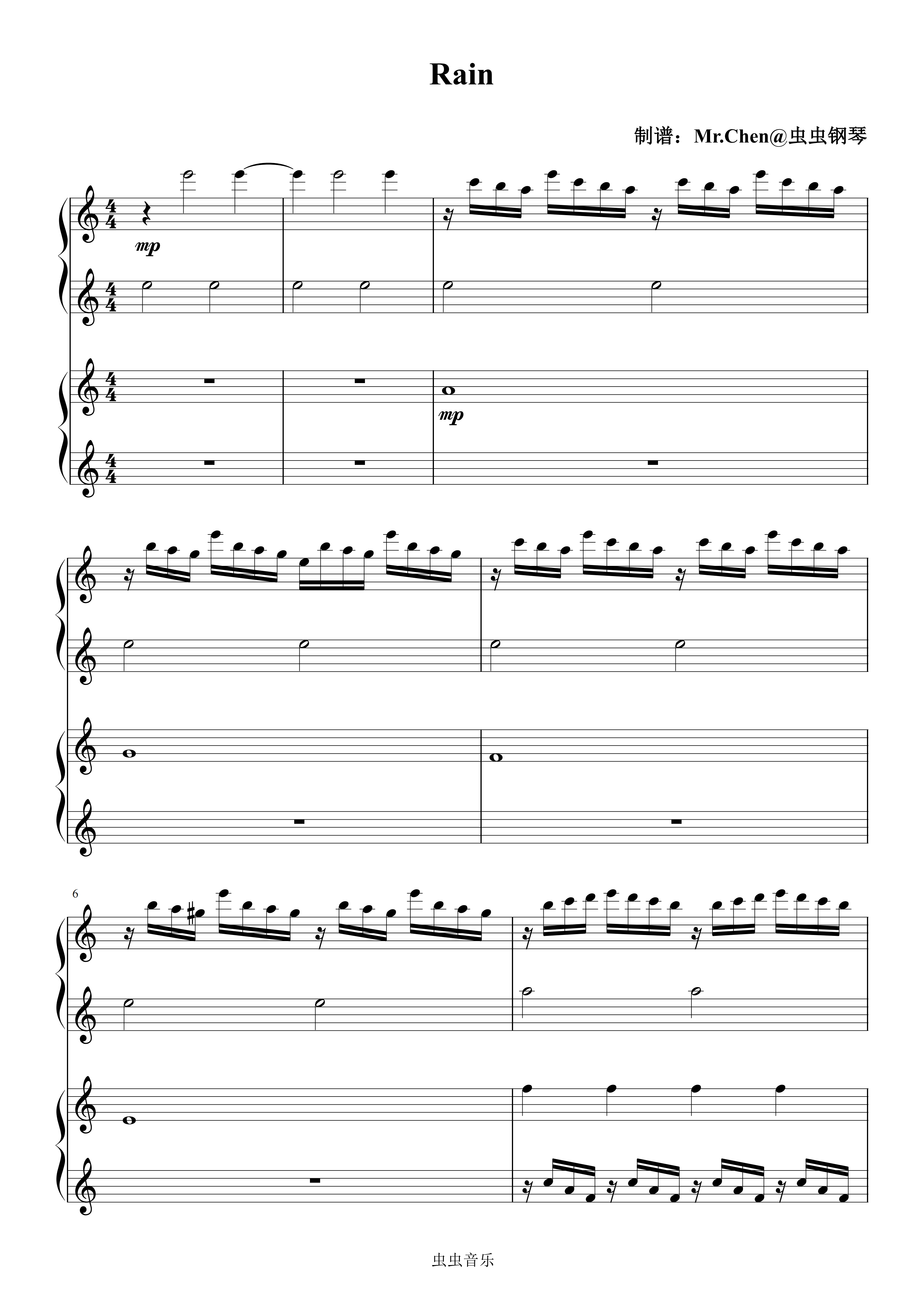 Rain

制谱：Mr.Chen@虫虫钢琴

mp

mp

6

虫虫音乐